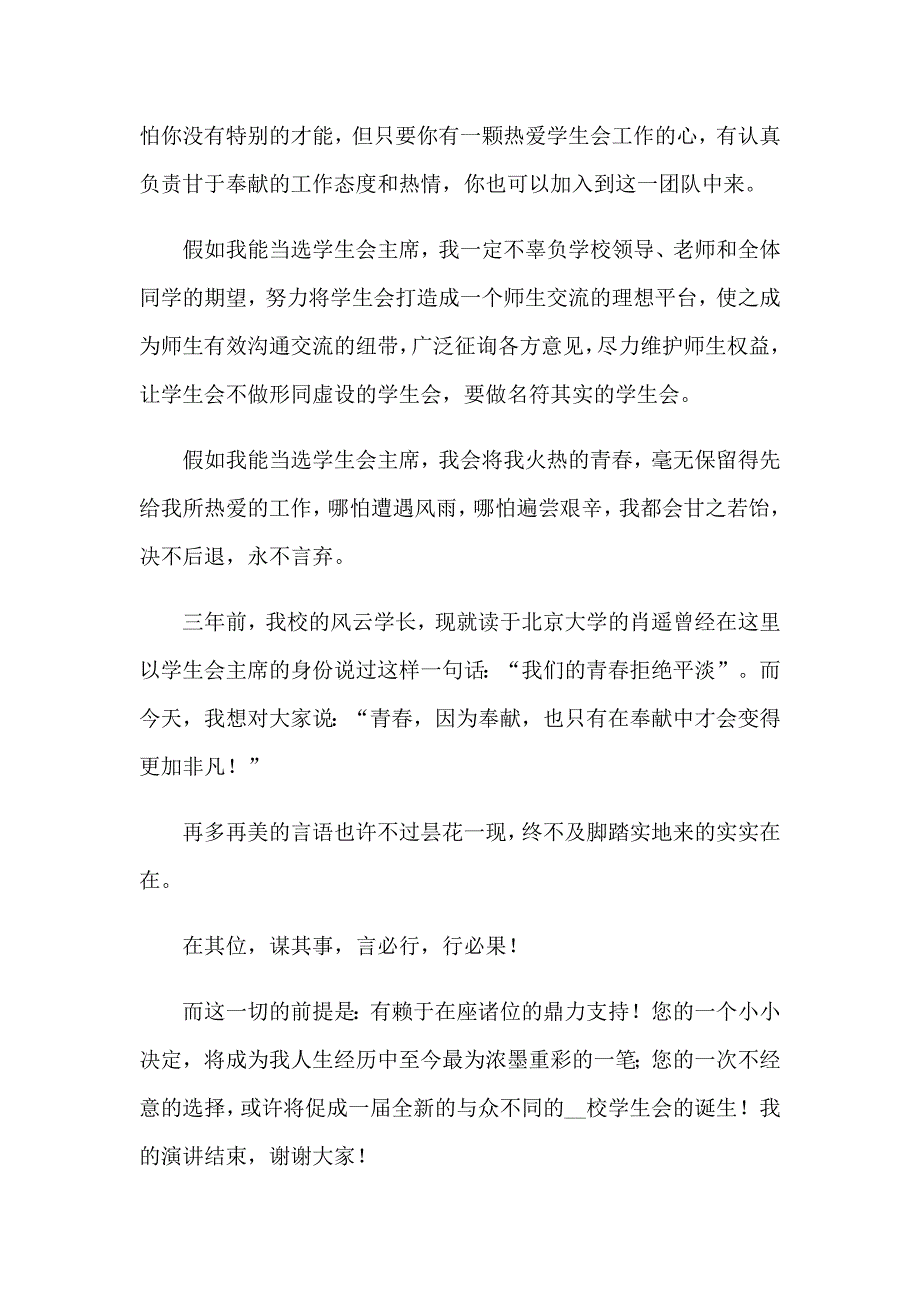 怕你没有特别的才能，但只要你有一颗热爱学生会工作的心，有认真负责甘于奉献的工作态度和热情，你也可以加入到这一团队中来。

假如我能当选学生会主席，我一定不辜负学校领导、老师和全体同学的期望，努力将学生会打造成一个师生交流的理想平台，使之成为师生有效沟通交流的纽带，广泛征询各方意见，尽力维护师生权益，让学生会不做形同虚设的学生会，要做名符其实的学生会。

假如我能当选学生会主席，我会将我火热的青春，毫无保留得先给我所热爱的工作，哪怕遭遇风雨，哪怕遍尝艰辛，我都会甘之若饴，决不后退，永不言弃。

三年前，我校的风云学长，现就读于北京大学的肖遥曾经在这里以学生会主席的身份说过这样一句话：“我们的青春拒绝平淡”。而今天，我想对大家说：“青春，因为奉献，也只有在奉献中才会变得更加非凡！”

再多再美的言语也许不过昙花一现，终不及脚踏实地来的实实在在。

在其位，谋其事，言必行，行必果！

而这一切的前提是：有赖于在座诸位的鼎力支持！您的一个小小决定，将成为我人生经历中至今最为浓墨重彩的一笔；您的一次不经意的选择，或许将促成一届全新的与众不同的__校学生会的诞生！我的演讲结束，谢谢大家！